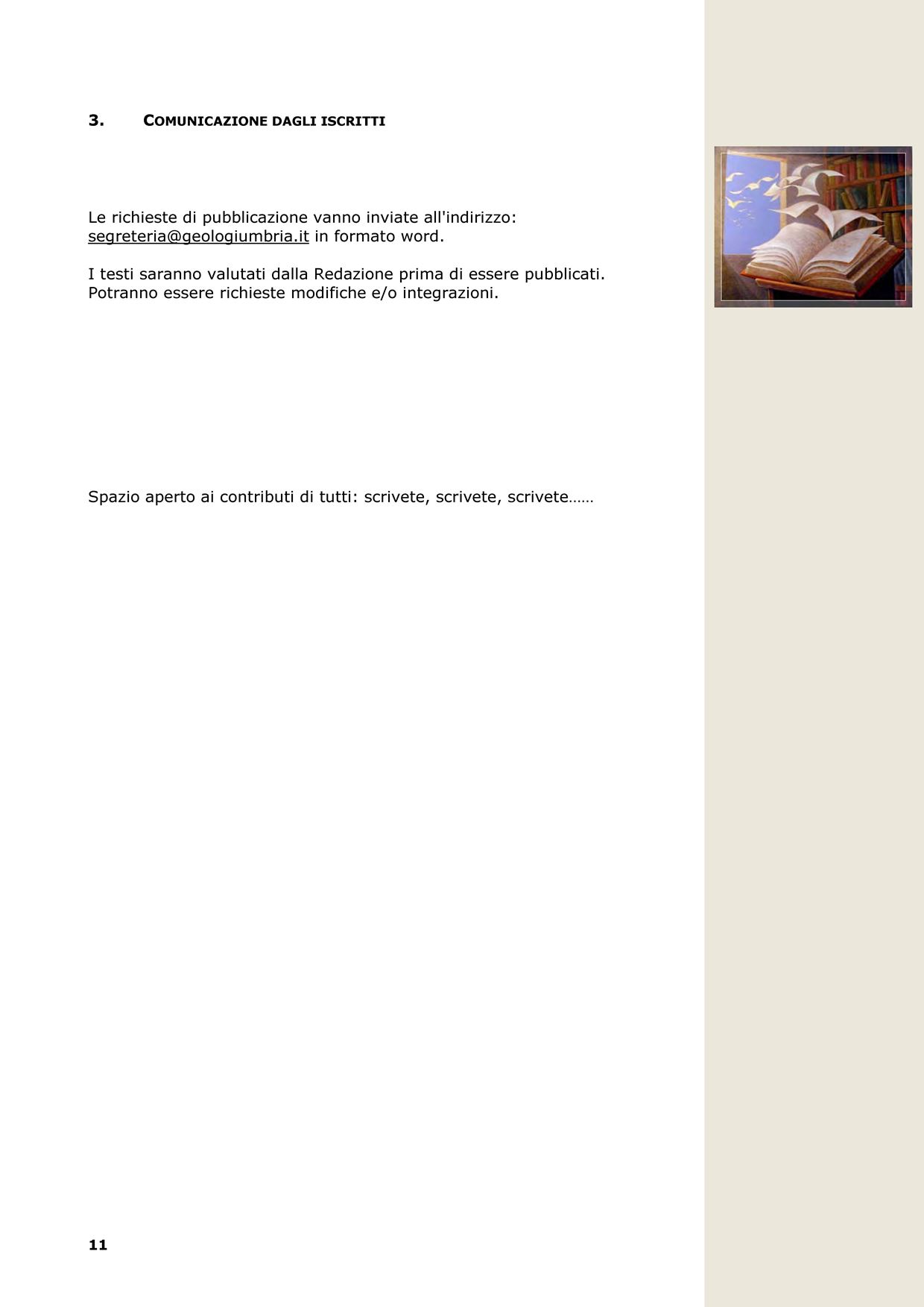 3. COMUNICAZIONE DAGLI ISCRITTI

Le richieste di pubblicazione vanno inviate all'indirizzo: segreteria@geologiumbria.it in formato word.

I testi saranno valutati dalla Redazione prima di essere pubblicati. Potranno essere richieste modifiche e/o integrazioni.

Spazio aperto ai contributi di tutti: scrivete, scrivete, scrivete……

11